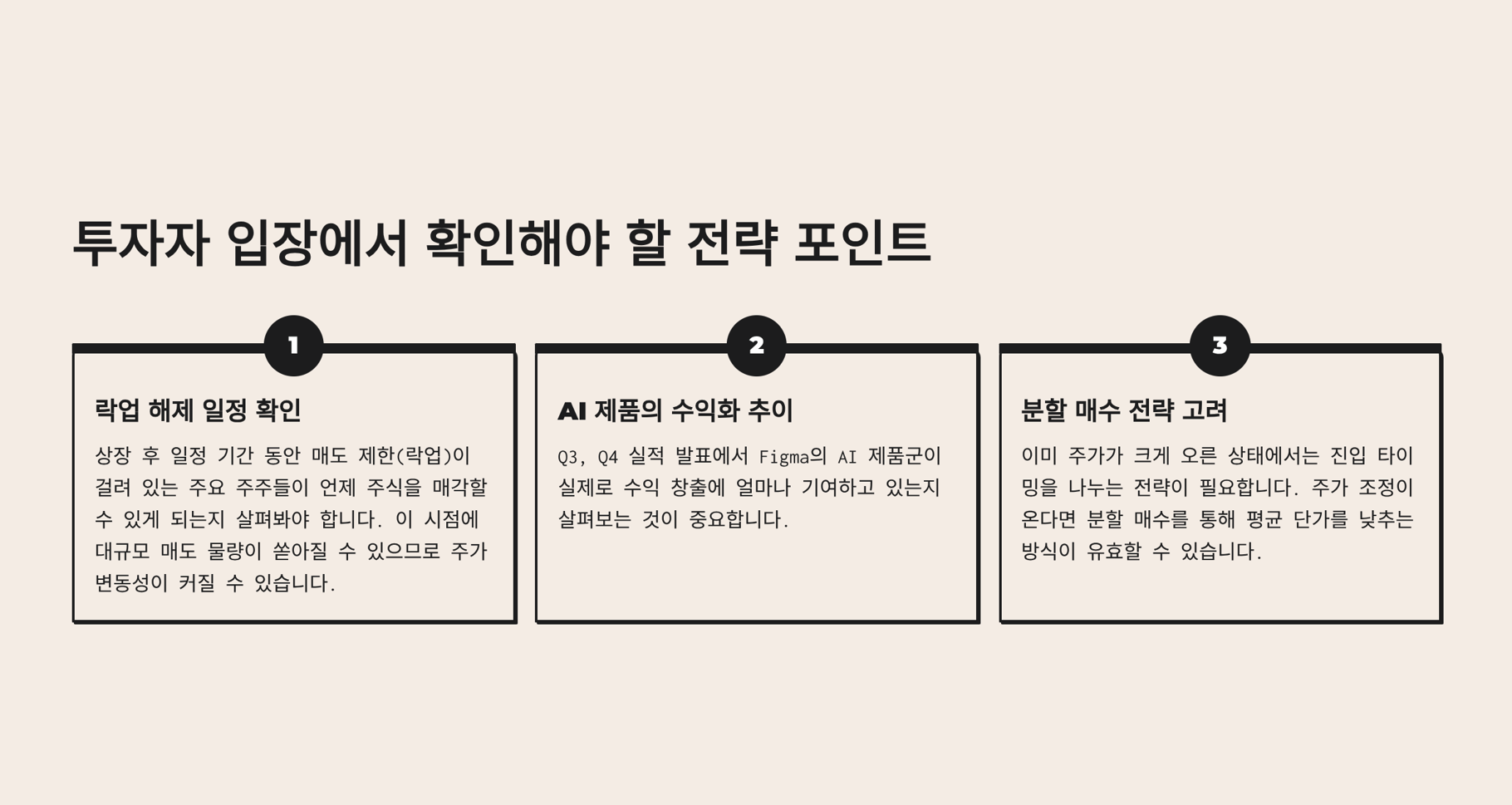 투자자 입장에서 확인해야 할 전략 포인트

1

락업 해제 일정 확인

상장 후 일정 기간 동안 매도 제한(락업)이 걸려 있는 주요 주주들이 언제 주식을 매각할 수 있게 되는지 살펴봐야 합니다. 이 시점에 대규모 매도 물량이 쏟아질 수 있으므로 주가 변동성이 커질 수 있습니다.

2

AI 제품의 수익화 추이

Q3, Q4 실적 발표에서 Figma의 AI 제품군이 실제로 수익 창출에 얼마나 기여하고 있는지 살펴보는 것이 중요합니다.

3

분할 매수 전략 고려

이미 주가가 크게 오른 상태에서는 진입 타이밍을 나누는 전략이 필요합니다. 주가 조정이 온다면 분할 매수를 통해 평균 단가를 낮추는 방식이 유효할 수 있습니다.